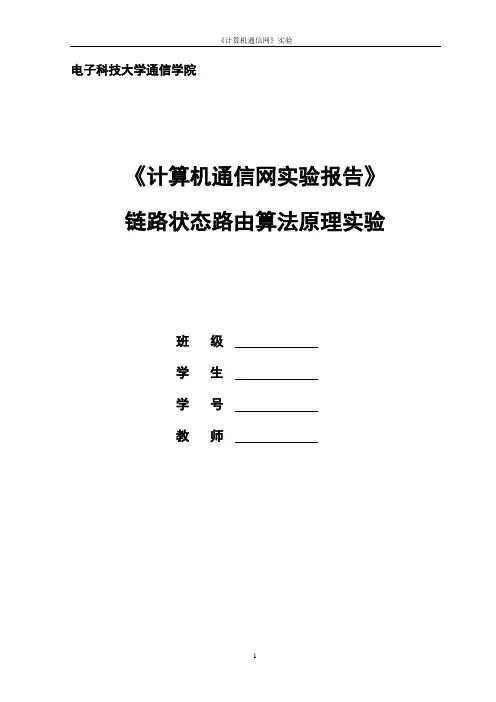 《计算机通信网》实验

电子科技大学通信学院

《计算机通信网实验报告》

链路状态路由算法原理实验

班 级 ____

学 生 ____

学 号 ____

教 师 ____

1